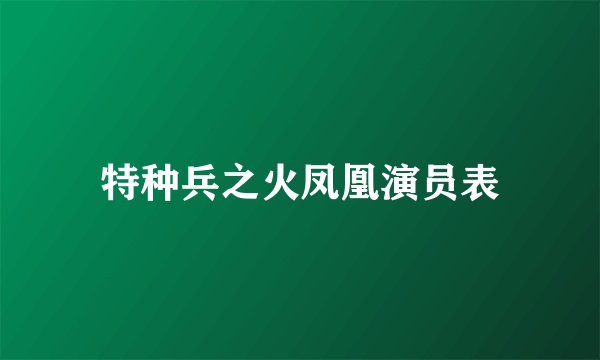 特种兵之火凤凰演员表